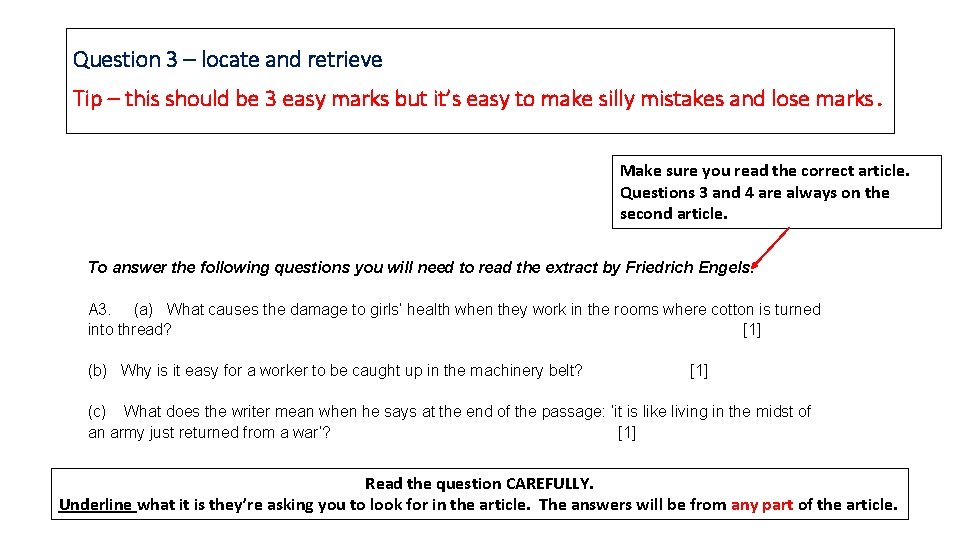 Question 3 – locate and retrieve

Tip – this should be 3 easy marks but it's easy to make silly mistakes and lose marks.

Make sure you read the correct article. Questions 3 and 4 are always on the second article.

To answer the following questions you will need to read the extract by Friedrich Engels.

A3. (a) What causes the damage to girls' health when they work in the rooms where cotton is turned into thread? [1]

(b) Why is it easy for a worker to be caught up in the machinery belt? [1]

(c) What does the writer mean when he says at the end of the passage: 'it is like living in the midst of an army just returned from a war'? [1]

Read the question CAREFULLY.
Underline what it is they're asking you to look for in the article. The answers will be from any part of the article.